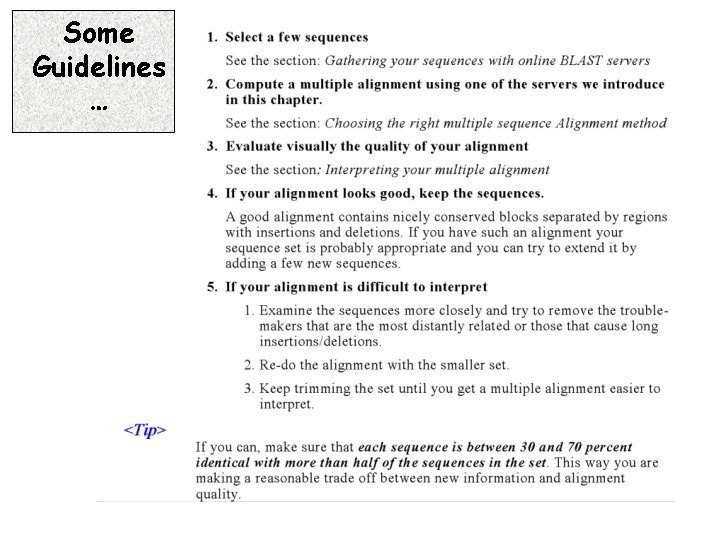 Some Guidelines ...

1. Select a few sequences

See the section: Gathering your sequences with online BLAST servers

2. Compute a multiple alignment using one of the servers we introduce in this chapter.

See the section: Choosing the right multiple sequence Alignment method

3. Evaluate visually the quality of your alignment

See the section: Interpreting your multiple alignment

4. If your alignment looks good, keep the sequences.

A good alignment contains nicely conserved blocks separated by regions with insertions and deletions. If you have such an alignment your sequence set is probably appropriate and you can try to extend it by adding a few new sequences.

5. If your alignment is difficult to interpret

1. Examine the sequences more closely and try to remove the trouble-makers that are the most distantly related or those that cause long insertions/deletions.

2. Re-do the alignment with the smaller set.

3. Keep trimming the set until you get a multiple alignment easier to interpret.

<Tip>

If you can, make sure that each sequence is between 30 and 70 percent identical with more than half of the sequences in the set. This way you are making a reasonable trade off between new information and alignment quality.